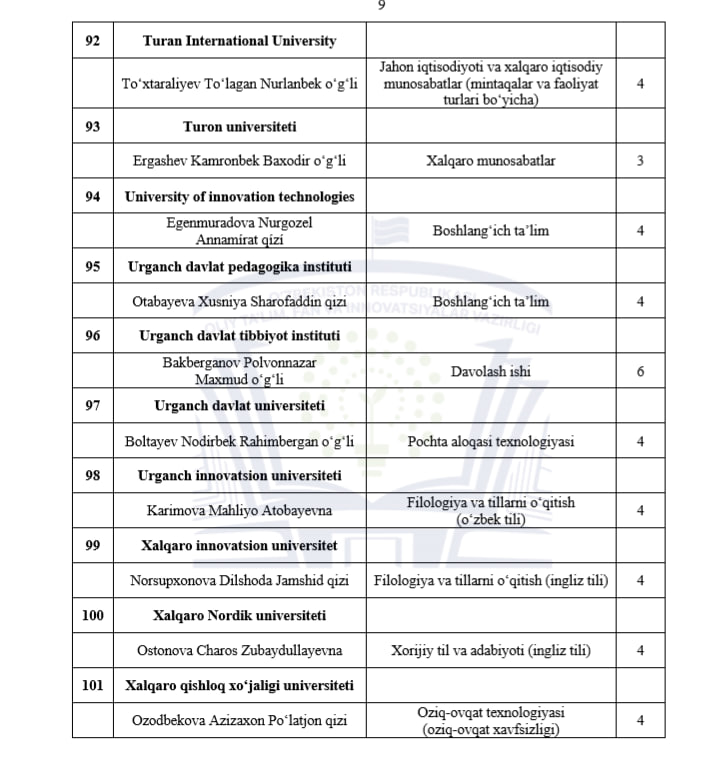 9

| 92 | Turan International University | | |
|---|---|---|---|
| | To‘xtaraliyev To‘lagan Nurlanbek o‘g‘li | Jahon iqtisodiyoti va xalqaro iqtisodiy munosabatlar (mintaqalar va faoliyat turlari bo‘yicha) | 4 |
| 93 | Turon universiteti | | |
| | Ergashev Kamronbek Baxodir o‘g‘li | Xalqaro munosabatlar | 3 |
| 94 | University of innovation technologies | | |
| | Egenmuradova Nurgozel Annamirat qizi | Boshlang‘ich ta’lim | 4 |
| 95 | Urganch davlat pedagogika instituti | | |
| | Otabayeva Xusniya Sharofaddin qizi | Boshlang‘ich ta’lim | 4 |
| 96 | Urganch davlat tibbiyot instituti | | |
| | Bakberganov Polvonnazar Maxmud o‘g‘li | Davolash ishi | 6 |
| 97 | Urganch davlat universiteti | | |
| | Boltayev Nodirbek Rahimbergan o‘g‘li | Pochta aloqasi texnologiyasi | 4 |
| 98 | Urganch innovatsion universiteti | | |
| | Karimova Mahliyo Atobayevna | Filologiya va tillarni o‘qitish (o‘zbek tili) | 4 |
| 99 | Xalqaro innovatsion universitet | | |
| | Norsupxonova Dilshoda Jamshid qizi | Filologiya va tillarni o‘qitish (ingliz tili) | 4 |
| 100 | Xalqaro Nordik universiteti | | |
| | Ostonova Charos Zubaydullayevna | Xorijiy til va adabiyoti (ingliz tili) | 4 |
| 101 | Xalqaro qishloq xo‘jaligi universiteti | | |
| | Ozodbekova Azizaxon Po‘latjon qizi | Oziq-ovqat texnologiyasi (oziq-ovqat xavfsizligi) | 4 |

O‘ZBEKISTON RESPUBLIKASI OLIY TA’LIM, FAN VA INNOVATSIYALAR VAZIRLIGI